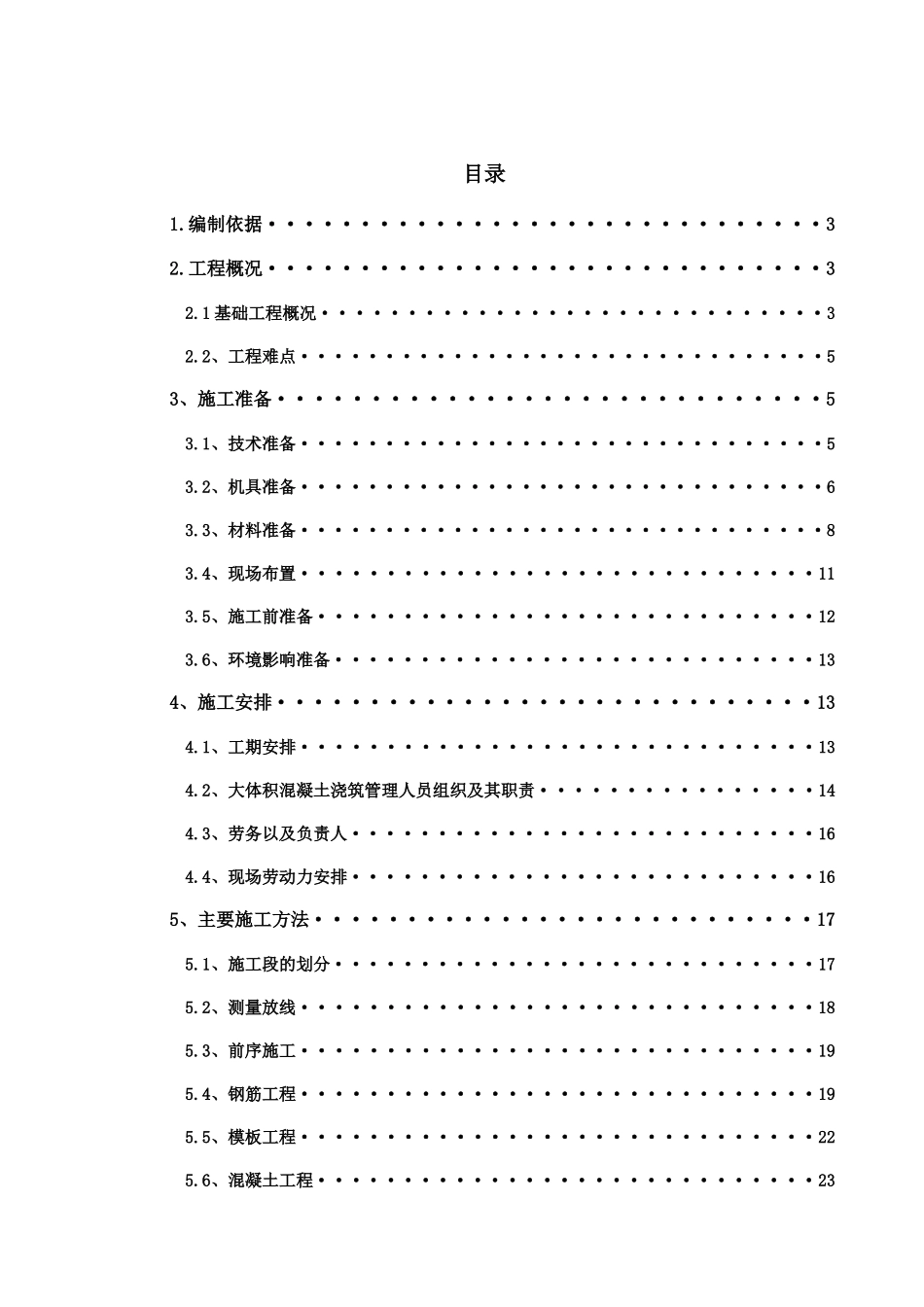 目录

1.编制依据 3

2.工程概况 3

2.1基础工程概况 3

2.2、工程难点 5

3、施工准备 5

3.1、技术准备 5

3.2、机具准备 6

3.3、材料准备 8

3.4、现场布置 11

3.5、施工前准备 12

3.6、环境影响准备 13

4、施工安排 13

4.1、工期安排 13

4.2、大体积混凝土浇筑管理人员组织及其职责 14

4.3、劳务以及负责人 16

4.4、现场劳动力安排 16

5、主要施工方法 17

5.1、施工段的划分 17

5.2、测量放线 18

5.3、前序施工 19

5.4、钢筋工程 19

5.5、模板工程 22

5.6、混凝土工程 23